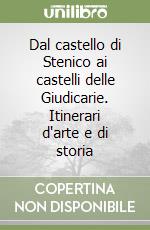 unilibro

Dal castello di Stenico ai castelli delle Giudicarie. Itinerari d'arte e di storia

COPERTINA NON DISPONIBILE